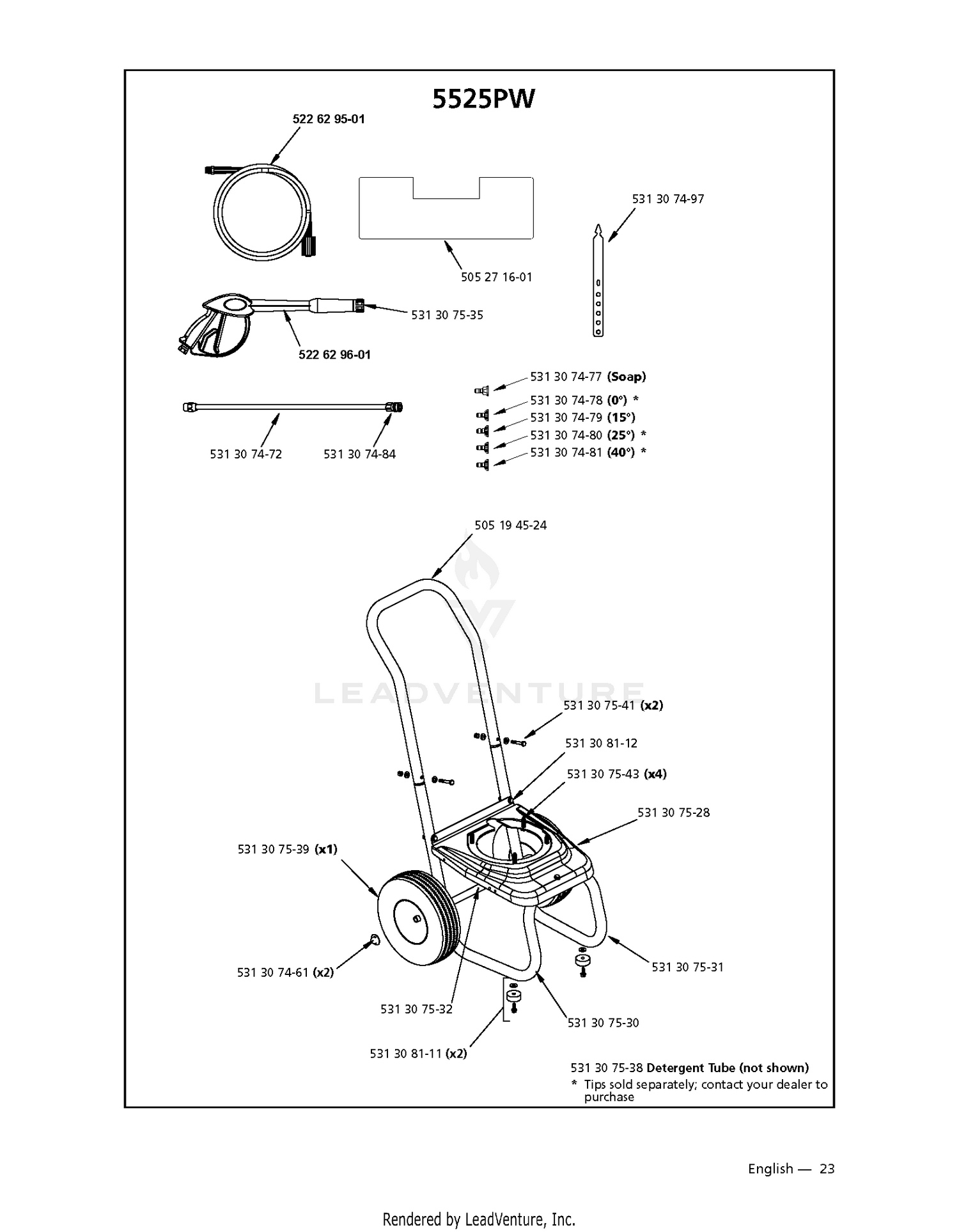 5525PW

522 62 95-01

531 30 74-97

505 27 16-01

531 30 75-35

522 62 96-01

531 30 74-77 (Soap)
531 30 74-78 (0°) *
531 30 74-79 (15°)
531 30 74-80 (25°) *
531 30 74-81 (40°) *

531 30 74-72

531 30 74-84

505 19 45-24

LEADVENTURE

531 30 75-41 (x2)

531 30 81-12

531 30 75-43 (x4)

531 30 75-28

531 30 75-39 (x1)

531 30 74-61 (x2)

531 30 75-31

531 30 75-32

531 30 75-30

531 30 81-11 (x2)

531 30 75-38 Detergent Tube (not shown)
* Tips sold separately; contact your dealer to purchase

English — 23

Rendered by LeadVenture, Inc.